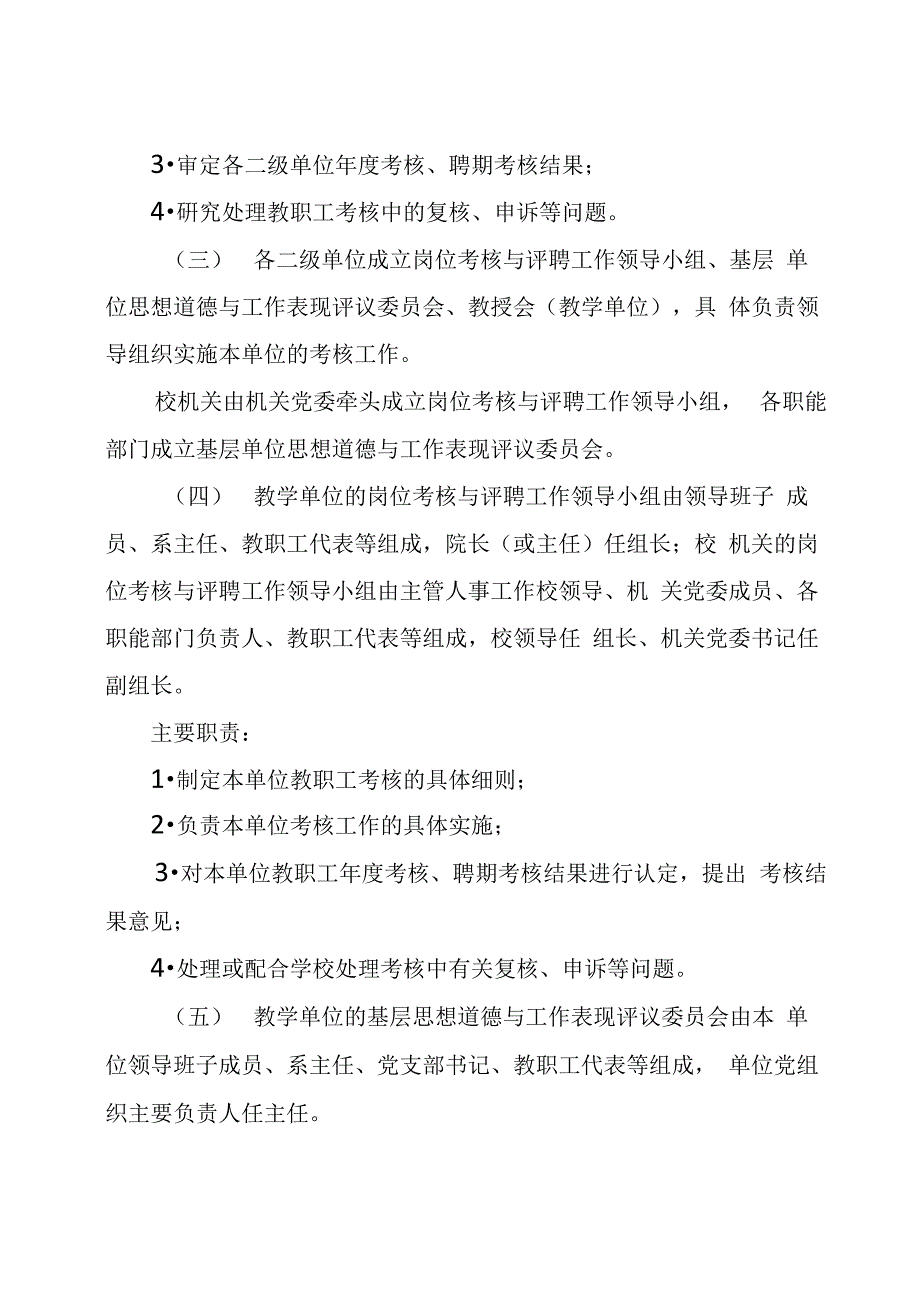 3•审定各二级单位年度考核、聘期考核结果；

4•研究处理教职工考核中的复核、申诉等问题。

（三） 各二级单位成立岗位考核与评聘工作领导小组、基层 单位思想道德与工作表现评议委员会、教授会（教学单位），具 体负责领导组织实施本单位的考核工作。

校机关由机关党委牵头成立岗位考核与评聘工作领导小组， 各职能部门成立基层单位思想道德与工作表现评议委员会。

（四） 教学单位的岗位考核与评聘工作领导小组由领导班子 成员、系主任、教职工代表等组成，院长（或主任）任组长；校 机关的岗位考核与评聘工作领导小组由主管人事工作校领导、机 关党委成员、各职能部门负责人、教职工代表等组成，校领导任 组长、机关党委书记任副组长。

主要职责：

1•制定本单位教职工考核的具体细则；

2•负责本单位考核工作的具体实施；

3•对本单位教职工年度考核、聘期考核结果进行认定，提出 考核结果意见；

4•处理或配合学校处理考核中有关复核、申诉等问题。

（五） 教学单位的基层思想道德与工作表现评议委员会由本 单位领导班子成员、系主任、党支部书记、教职工代表等组成， 单位党组织主要负责人任主任。